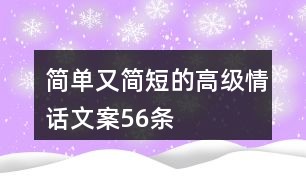 简单又简短的高级情话文案56条